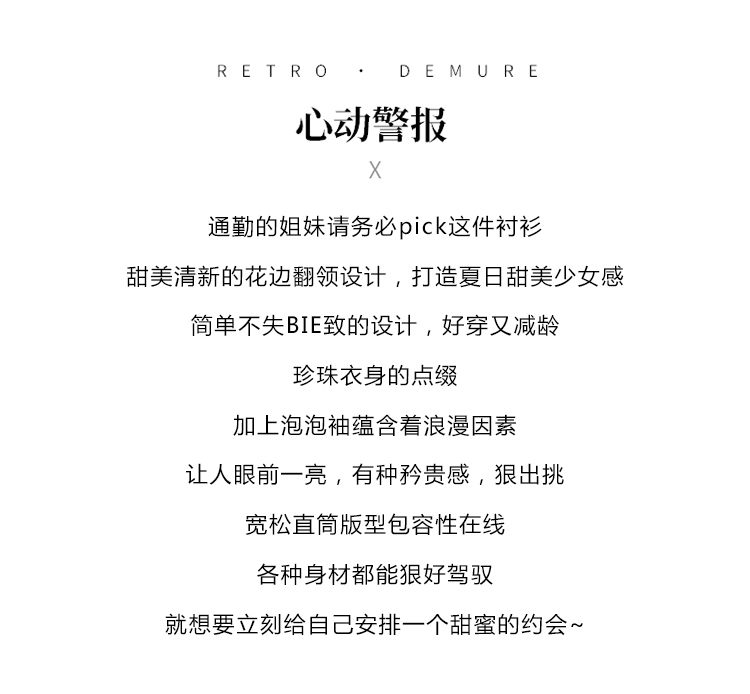 RETRO · DEMURE

心动警报

X

通勤的姐妹请务必pick这件衬衫

甜美清新的花边翻领设计，打造夏日甜美少女感

简单不失BIE致的设计，好穿又减龄

珍珠衣身的点缀

加上泡泡袖蕴含着浪漫因素

让人眼前一亮，有种矜贵感，狠出挑

宽松直筒版型包容性在线

各种身材都能狠好驾驭

就想要立刻给自己安排一个甜蜜的约会~